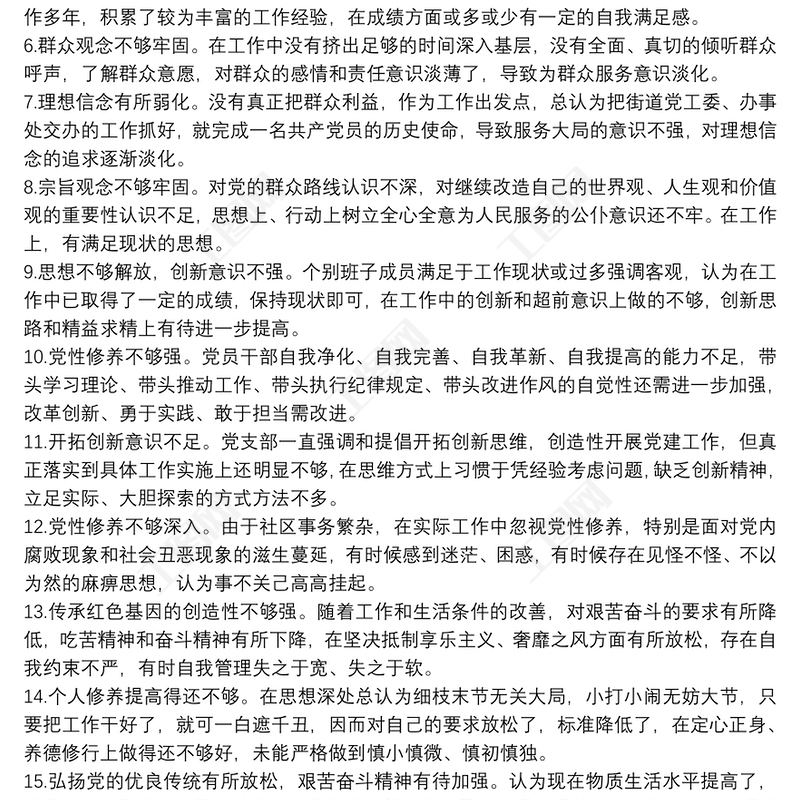 作多年，积累了较为丰富的工作经验，在成绩方面或多或少有一定的自我满足感。

6.群众观念不够牢固。在工作中没有挤出足够的时间深入基层，没有全面、真切的倾听群众呼声，了解群众意愿，对群众的感情和责任意识淡薄了，导致为群众服务意识淡化。

7.理想信念有所弱化。没有真正把群众利益，作为工作出发点，总认为把街道党工委、办事处交办的工作抓好，就完成一名共产党员的历史使命，导致服务大局的意识不强，对理想信念的追求逐渐淡化。

8.宗旨观念不够牢固。对党的群众路线认识不深，对继续改造自己的世界观、人生观和价值观的重要性认识不足，思想上、行动上树立全心全意为人民服务的公仆意识还不牢。在工作上，有满足现状的思想。

9.思想不够解放，创新意识不强。个别班子成员满足于工作现状或过多强调客观，认为在工作中已取得了一定的成绩，保持现状即可，在工作中的创新和超前意识上做的不够，创新思路和精益求精上有待进一步提高。

10.党性修养不够强。党员干部自我净化、自我完善、自我革新、自我提高的能力不足，带头学习理论、带头推动工作、带头执行纪律规定、带头改进作风的自觉性还需进一步加强，改革创新、勇于实践、敢于担当需改进。

11.开拓创新意识不足。党支部一直强调和提倡开拓创新思维，创造性开展党建工作，但真正落实到具体工作实施上还明显不够，在思维方式上习惯于凭经验考虑问题，缺乏创新精神，立足实际、大胆探索的方式方法不多。

12.党性修养不够深入。由于社区事务繁杂，在实际工作中忽视党性修养，特别是面对党内腐败现象和社会丑恶现象的滋生蔓延，有时候感到迷茫、困惑，有时候存在见怪不怪、不以为然的麻痹思想，认为事不关己高高挂起。

13.传承红色基因的创造性不够强。随着工作和生活条件的改善，对艰苦奋斗的要求有所降低，吃苦精神和奋斗精神有所下降，在坚决抵制享乐主义、奢靡之风方面有所放松，存在自我约束不严，有时自我管理失之于宽、失之于软。

14.个人修养提高得还不够。在思想深处总认为细枝末节无关大局，小打小闹无妨大节，只要把工作干好了，就可一白遮千丑，因而对自己的要求放松了，标准降低了，在定心正身、养德修行上做得还不够好，未能严格做到慎小慎微、慎初慎独。

15.弘扬党的优良传统有所放松，艰苦奋斗精神有待加强。认为现在物质生活水平提高了，